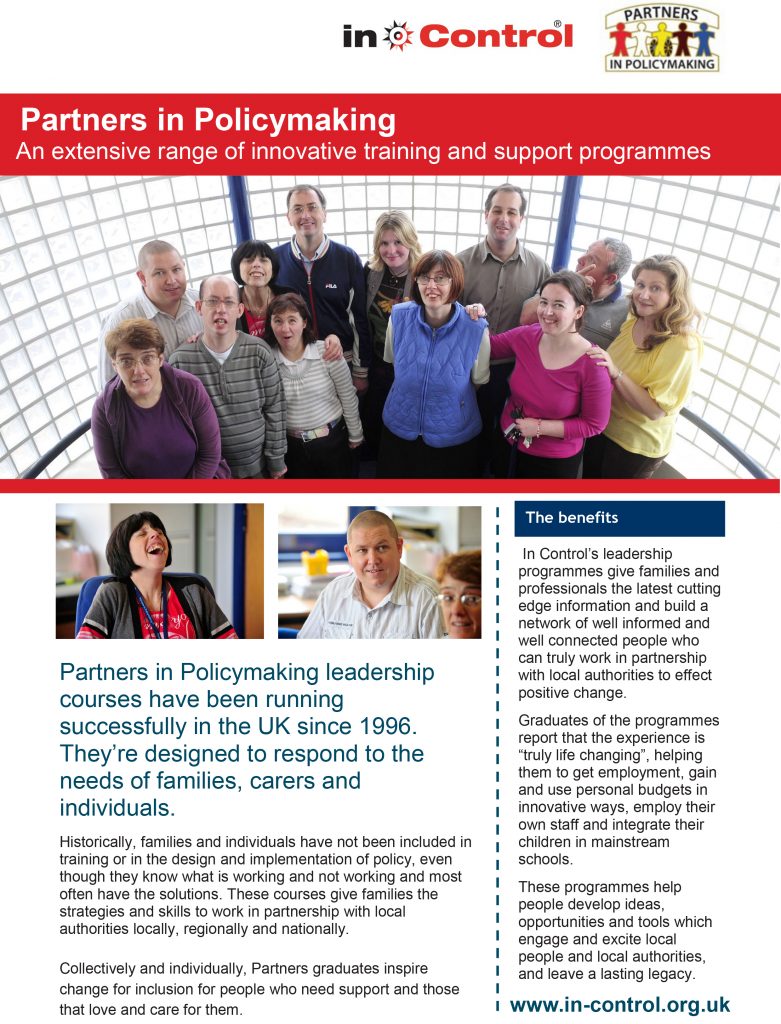 in Control®

PARTNERS IN POLICYMAKING

Partners in Policymaking
An extensive range of innovative training and support programmes

Partners in Policymaking leadership courses have been running successfully in the UK since 1996. They're designed to respond to the needs of families, carers and individuals.

Historically, families and individuals have not been included in training or in the design and implementation of policy, even though they know what is working and not working and most often have the solutions. These courses give families the strategies and skills to work in partnership with local authorities locally, regionally and nationally.

Collectively and individually, Partners graduates inspire change for inclusion for people who need support and those that love and care for them.

The benefits

In Control's leadership programmes give families and professionals the latest cutting edge information and build a network of well informed and well connected people who can truly work in partnership with local authorities to effect positive change.

Graduates of the programmes report that the experience is "truly life changing", helping them to get employment, gain and use personal budgets in innovative ways, employ their own staff and integrate their children in mainstream schools.

These programmes help people develop ideas, opportunities and tools which engage and excite local people and local authorities, and leave a lasting legacy.

www.in-control.org.uk